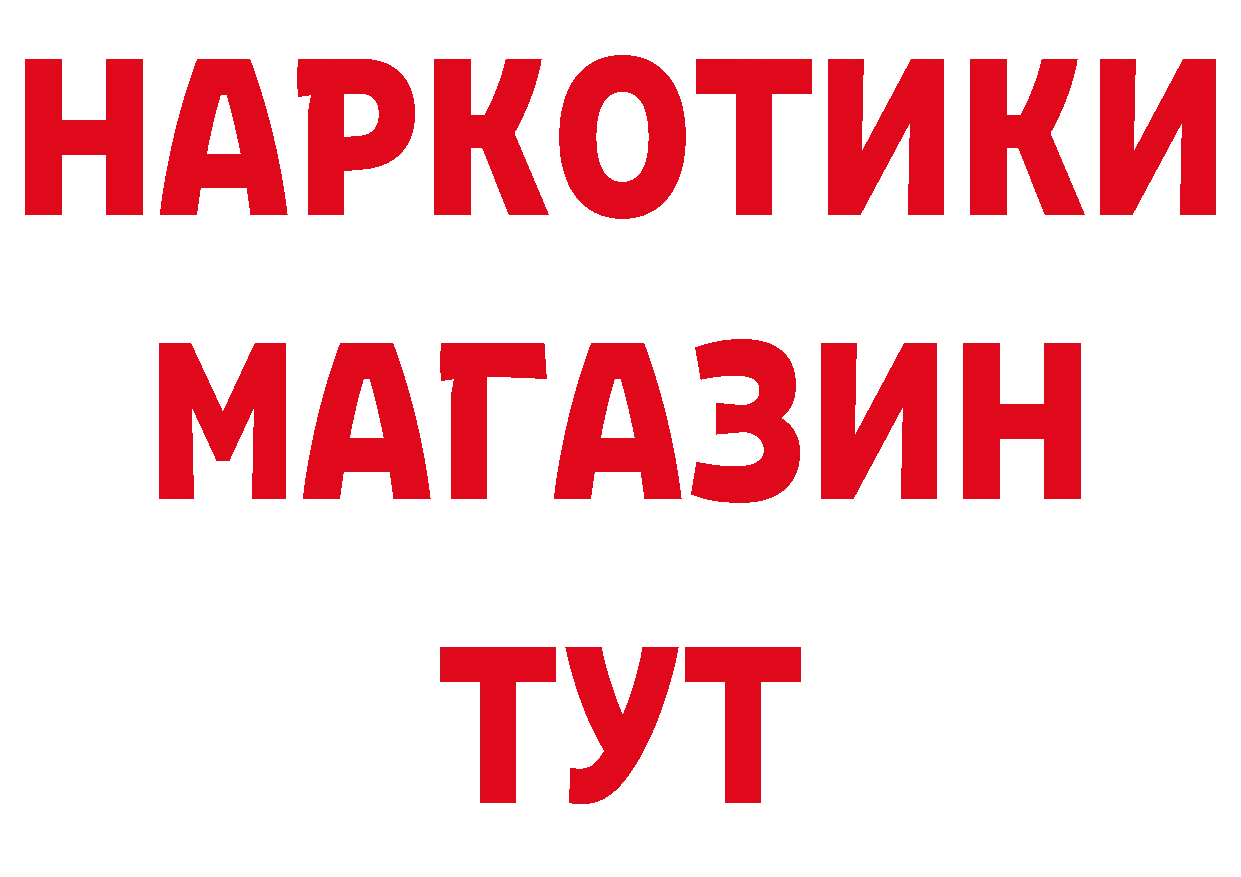 НАРКОТИКИ
МАГАЗИН
ТУТ